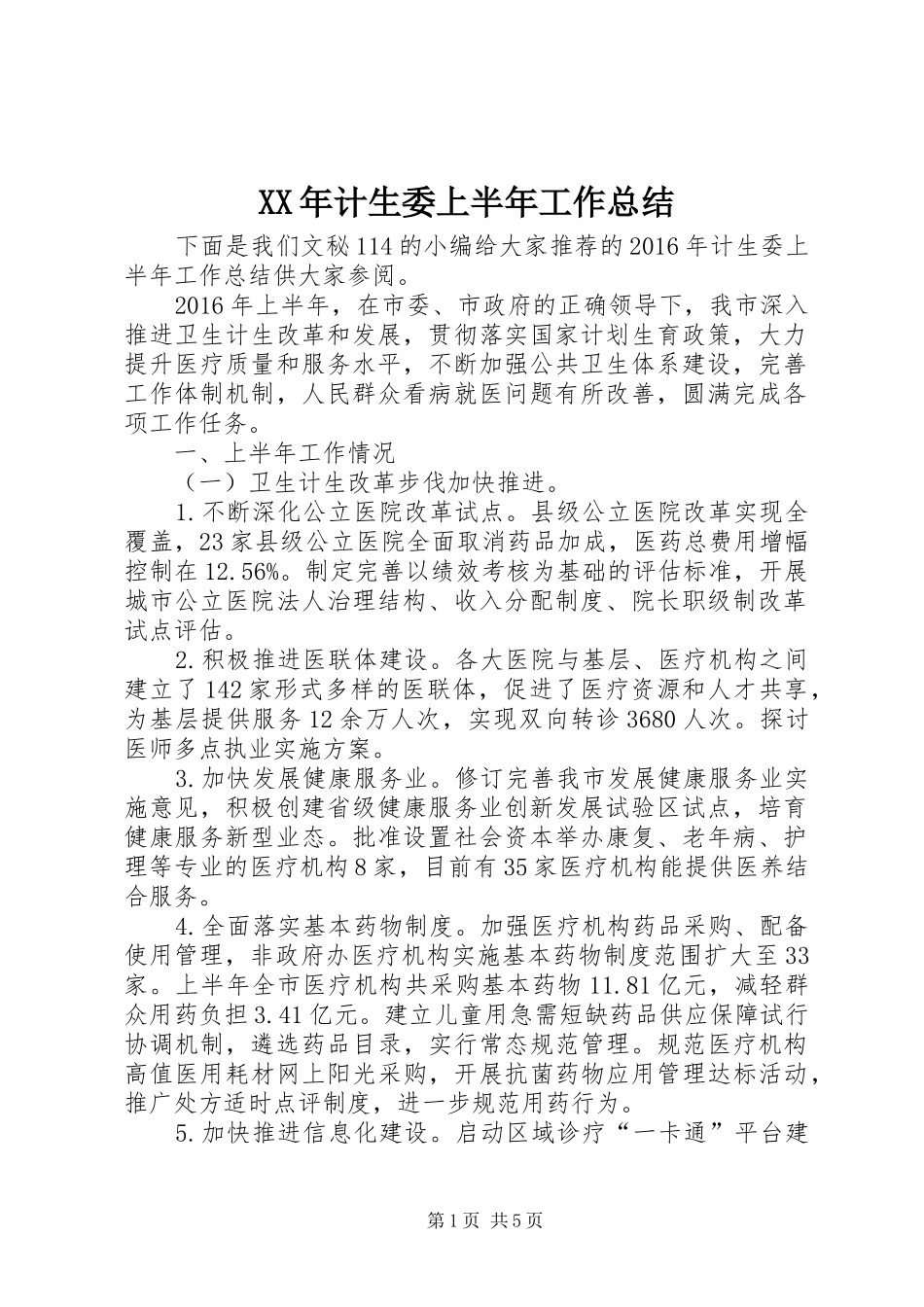 XX年计生委上半年工作总结

下面是我们文秘114的小编给大家推荐的2016年计生委上半年工作总结供大家参阅。

2016年上半年，在市委、市政府的正确领导下，我市深入推进卫生计生改革和发展，贯彻落实国家计划生育政策，大力提升医疗质量和服务水平，不断加强公共卫生体系建设，完善工作体制机制，人民群众看病就医问题有所改善，圆满完成各项工作任务。

一、上半年工作情况

（一）卫生计生改革步伐加快推进。

1.不断深化公立医院改革试点。县级公立医院改革实现全覆盖，23家县级公立医院全面取消药品加成，医药总费用增幅控制在12.56%。制定完善以绩效考核为基础的评估标准，开展城市公立医院法人治理结构、收入分配制度、院长职级制改革试点评估。

2.积极推进医联体建设。各大医院与基层、医疗机构之间建立了142家形式多样的医联体，促进了医疗资源和人才共享，为基层提供服务12余万人次，实现双向转诊3680人次。探讨医师多点执业实施方案。

3.加快发展健康服务业。修订完善我市发展健康服务业实施意见，积极创建省级健康服务业创新发展试验区试点，培育健康服务新型业态。批准设置社会资本举办康复、老年病、护理等专业的医疗机构8家，目前有35家医疗机构能提供医养结合服务。

4.全面落实基本药物制度。加强医疗机构药品采购、配备使用管理，非政府办医疗机构实施基本药物制度范围扩大至33家。上半年全市医疗机构共采购基本药物11.81亿元，减轻群众用药负担3.41亿元。建立儿童用急需短缺药品供应保障试行协调机制，遴选药品目录，实行常态规范管理。规范医疗机构高值医用耗材网上阳光采购，开展抗菌药物应用管理达标活动，推广处方适时点评制度，进一步规范用药行为。

5.加快推进信息化建设。启动区域诊疗“一卡通”平台建

第1页 共5页